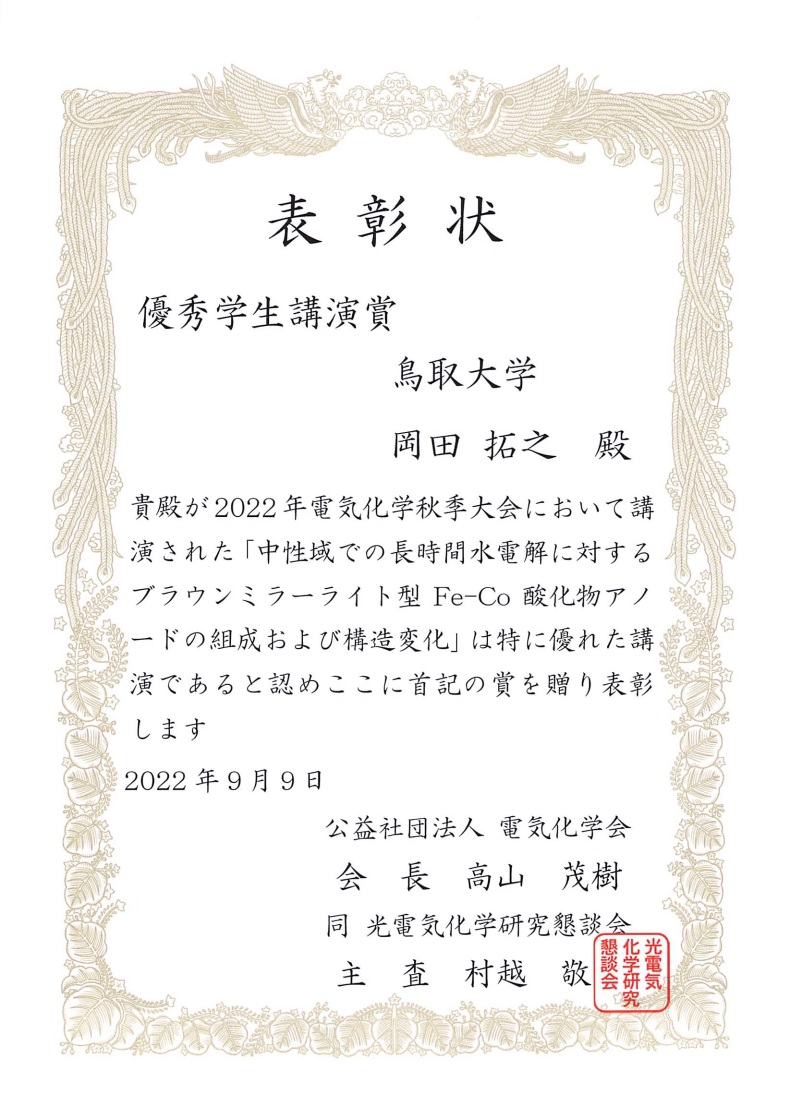 表彰状

優秀学生講演賞

鳥取大学

岡田 拓之 殿

貴殿が2022年電気化学秋季大会において講演された「中性域での長時間水電解に対するブラウンミラーライト型 Fe-Co 酸化物アノードの組成および構造変化」は特に優れた講演であると認めここに首記の賞を贈り表彰します

2022年9月9日

公益社団法人 電気化学会

会 長 高山 茂樹

同 光電気化学研究懇談会

主 査 村越 敬

光電気化学研究懇談会